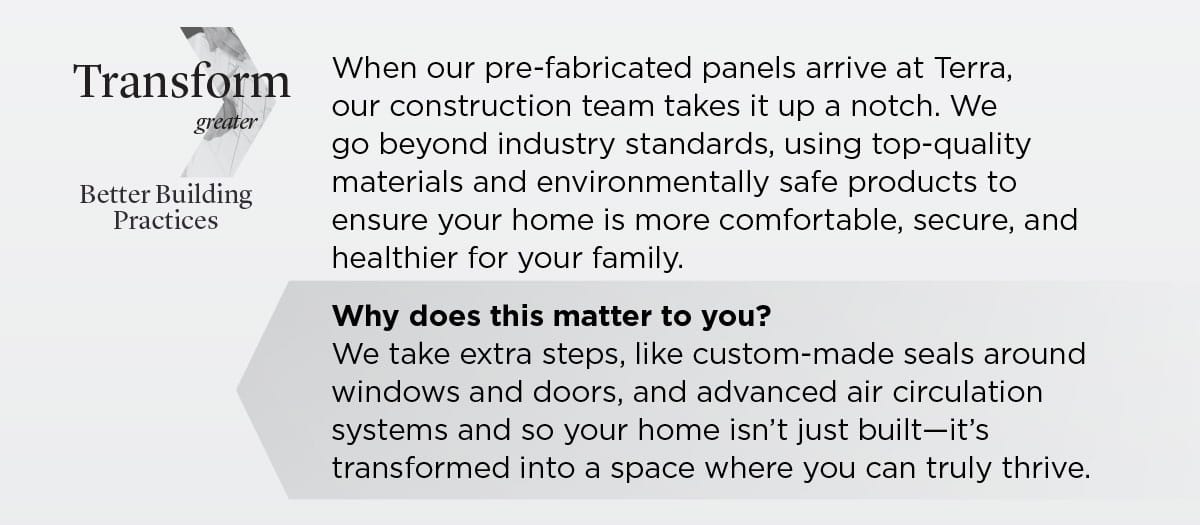 Transform
greater

Better Building
Practices

When our pre-fabricated panels arrive at Terra, our construction team takes it up a notch. We go beyond industry standards, using top-quality materials and environmentally safe products to ensure your home is more comfortable, secure, and healthier for your family.

Why does this matter to you?
We take extra steps, like custom-made seals around windows and doors, and advanced air circulation systems and so your home isn't just built—it's transformed into a space where you can truly thrive.